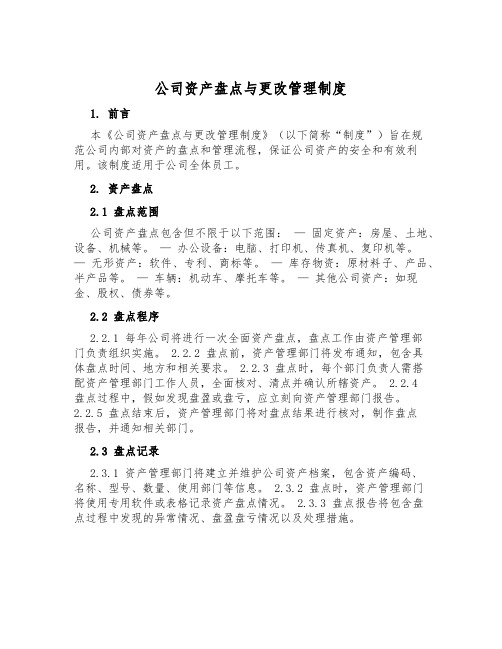 公司资产盘点与更改管理制度

1. 前言

本《公司资产盘点与更改管理制度》（以下简称“制度”）旨在规范公司内部对资产的盘点和管理流程，保证公司资产的安全和有效利用。该制度适用于公司全体员工。

2. 资产盘点

2.1 盘点范围

公司资产盘点包含但不限于以下范围： — 固定资产：房屋、土地、设备、机械等。 — 办公设备：电脑、打印机、传真机、复印机等。 — 无形资产：软件、专利、商标等。 — 库存物资：原材料子、产品、半产品等。 — 车辆：机动车、摩托车等。 — 其他公司资产：如现金、股权、债券等。

2.2 盘点程序

2.2.1 每年公司将进行一次全面资产盘点，盘点工作由资产管理部门负责组织实施。 2.2.2 盘点前，资产管理部门将发布通知，包含具体盘点时间、地方和相关要求。 2.2.3 盘点时，每个部门负责人需搭配资产管理部门工作人员，全面核对、清点并确认所辖资产。 2.2.4 盘点过程中，假如发现盘盈或盘亏，应立刻向资产管理部门报告。 2.2.5 盘点结束后，资产管理部门将对盘点结果进行核对，制作盘点报告，并通知相关部门。

2.3 盘点记录

2.3.1 资产管理部门将建立并维护公司资产档案，包含资产编码、名称、型号、数量、使用部门等信息。 2.3.2 盘点时，资产管理部门将使用专用软件或表格记录资产盘点情况。 2.3.3 盘点报告将包含盘点过程中发现的异常情况、盘盈盘亏情况以及处理措施。